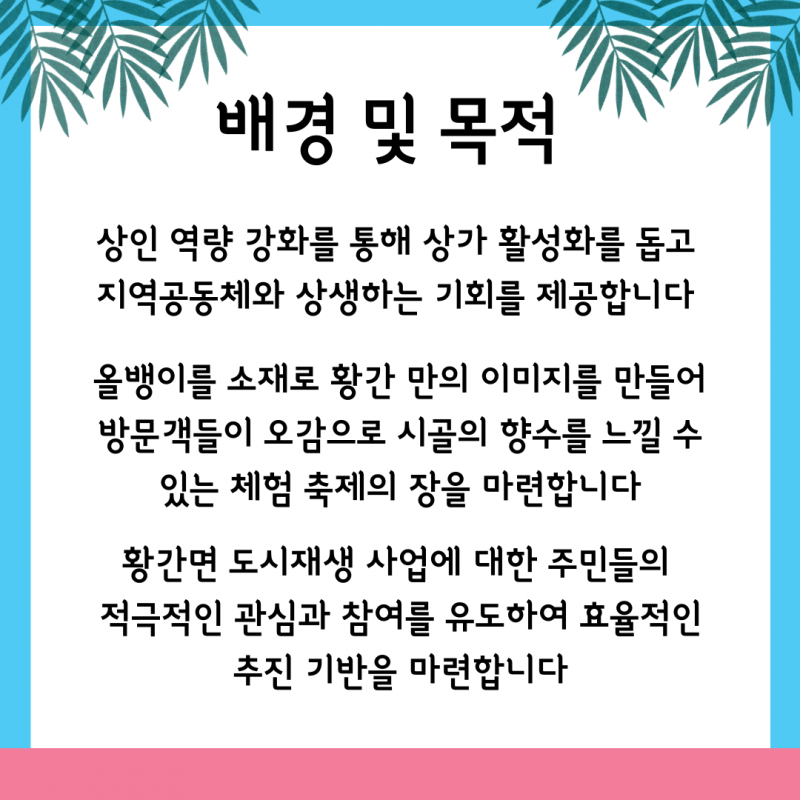 배경 및 목적

상인 역량 강화를 통해 상가 활성화를 돕고 지역공동체와 상생하는 기회를 제공합니다

올뱅이를 소재로 황간 만의 이미지를 만들어 방문객들이 오감으로 시골의 향수를 느낄 수 있는 체험 축제의 장을 마련합니다

황간면 도시재생 사업에 대한 주민들의 적극적인 관심과 참여를 유도하여 효율적인 추진 기반을 마련합니다